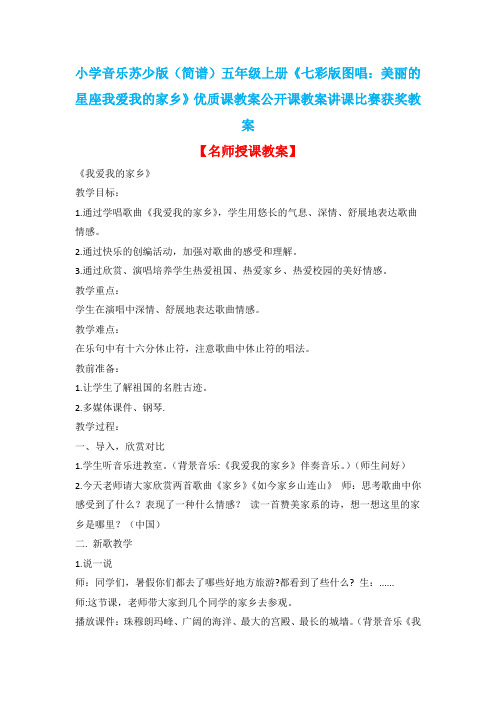 小学音乐苏少版（简谱）五年级上册《七彩版图唱：美丽的星座我爱我的家乡》优质课教案公开课教案讲课比赛获奖教案

【名师授课教案】

《我爱我的家乡》

教学目标：

1.通过学唱歌曲《我爱我的家乡》，学生用悠长的气息、深情、舒展地表达歌曲情感。

2.通过快乐的创编活动，加强对歌曲的感受和理解。

3.通过欣赏、演唱培养学生热爱祖国、热爱家乡、热爱校园的美好情感。

教学重点：

学生在演唱中深情、舒展地表达歌曲情感。

教学难点：

在乐句中有十六分休止符，注意歌曲中休止符的唱法。

教前准备：

1.让学生了解祖国的名胜古迹。

2.多媒体课件、钢琴.

教学过程：

一、导入，欣赏对比

1.学生听音乐进教室。（背景音乐:《我爱我的家乡》伴奏音乐。）（师生问好）

2.今天老师请大家欣赏两首歌曲《家乡》《如今家乡山连山》 师：思考歌曲中你感受到了什么？表现了一种什么情感？ 读一首赞美家系的诗，想一想这里的家乡是哪里？（中国）

二. 新歌教学

1.说一说

师：同学们，暑假你们都去了哪些好地方旅游?都看到了些什么？生：......

师:这节课，老师带大家到几个同学的家乡去参观。

播放课件：珠穆朗玛峰、广阔的海洋、最大的宫殿、最长的城墙。（背景音乐《我